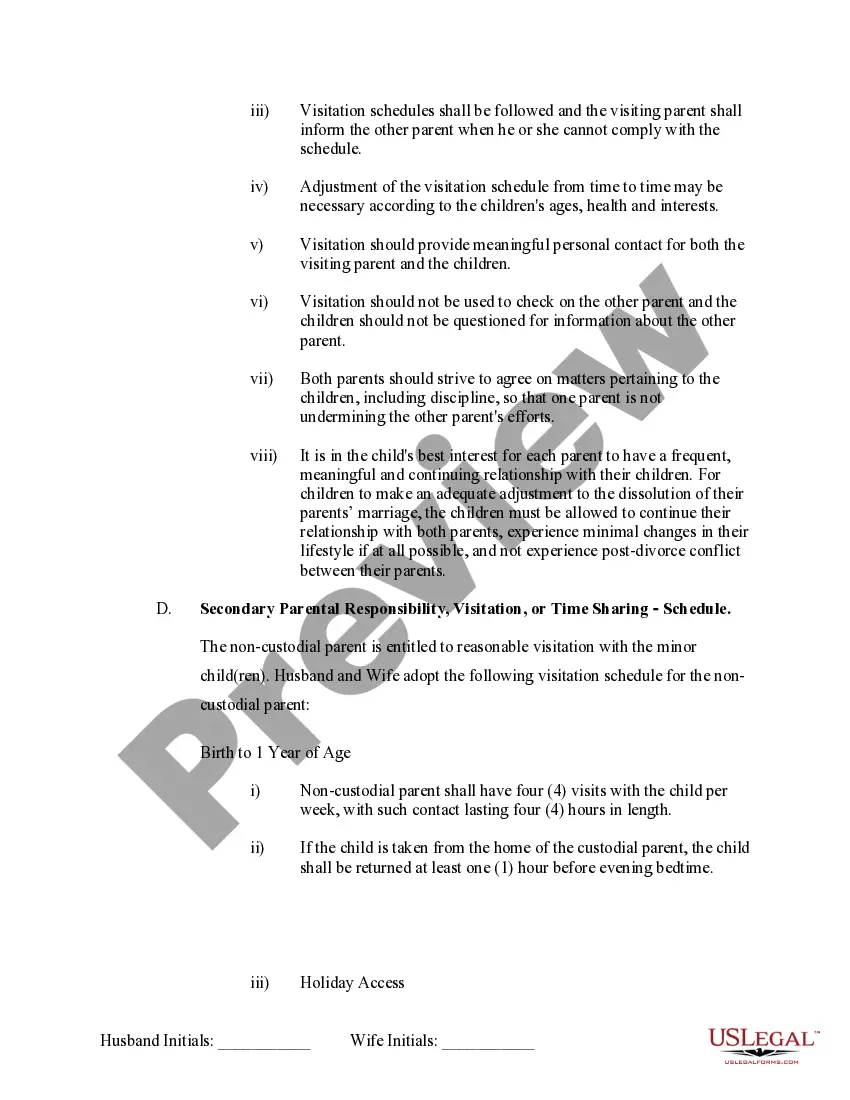 iii) Visitation schedules shall be followed and the visiting parent shall inform the other parent when he or she cannot comply with the schedule.

iv) Adjustment of the visitation schedule from time to time may be necessary according to the children's ages, health and interests.

v) Visitation should provide meaningful personal contact for both the visiting parent and the children.

vi) Visitation should not be used to check on the other parent and the children should not be questioned for information about the other parent.

vii) Both parents should strive to agree on matters pertaining to the children, including discipline, so that one parent is not undermining the other parent's efforts.

viii) It is in the child's best interest for each parent to have a frequent, meaningful and continuing relationship with their children. For children to make an adequate adjustment to the dissolution of their parents' marriage, the children must be allowed to continue their relationship with both parents, experience minimal changes in their lifestyle if at all possible, and not experience post-divorce conflict between their parents.

D. Secondary Parental Responsibility, Visitation, or Time Sharing - Schedule.

The non-custodial parent is entitled to reasonable visitation with the minor child(ren). Husband and Wife adopt the following visitation schedule for the non-custodial parent:

Birth to 1 Year of Age

i) Non-custodial parent shall have four (4) visits with the child per week, with such contact lasting four (4) hours in length.

ii) If the child is taken from the home of the custodial parent, the child shall be returned at least one (1) hour before evening bedtime.

iii) Holiday Access

Husband Initials: ___________ Wife Initials: ___________

Preview

USLEGAL™
USLEGALFORMS.COM